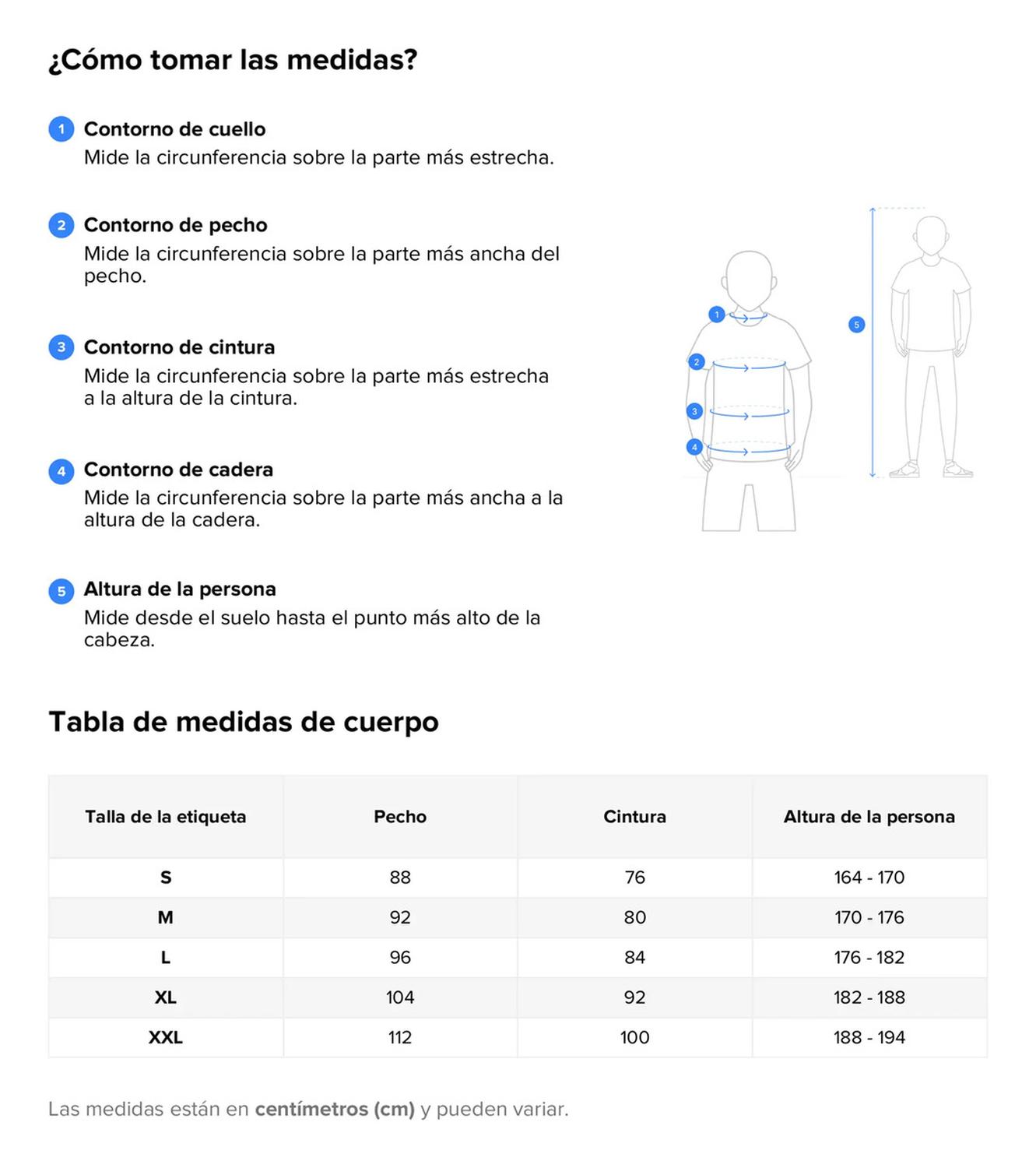 ¿Cómo tomar las medidas?

1 Contorno de cuello
Mide la circunferencia sobre la parte más estrecha.

2 Contorno de pecho
Mide la circunferencia sobre la parte más ancha del pecho.

3 Contorno de cintura
Mide la circunferencia sobre la parte más estrecha a la altura de la cintura.

4 Contorno de cadera
Mide la circunferencia sobre la parte más ancha a la altura de la cadera.

5 Altura de la persona
Mide desde el suelo hasta el punto más alto de la cabeza.

1
2
3
4
5

Tabla de medidas de cuerpo

| Talla de la etiqueta | Pecho | Cintura | Altura de la persona |
|---|---|---|---|
| S | 88 | 76 | 164 - 170 |
| M | 92 | 80 | 170 - 176 |
| L | 96 | 84 | 176 - 182 |
| XL | 104 | 92 | 182 - 188 |
| XXL | 112 | 100 | 188 - 194 |

Las medidas están en centímetros (cm) y pueden variar.